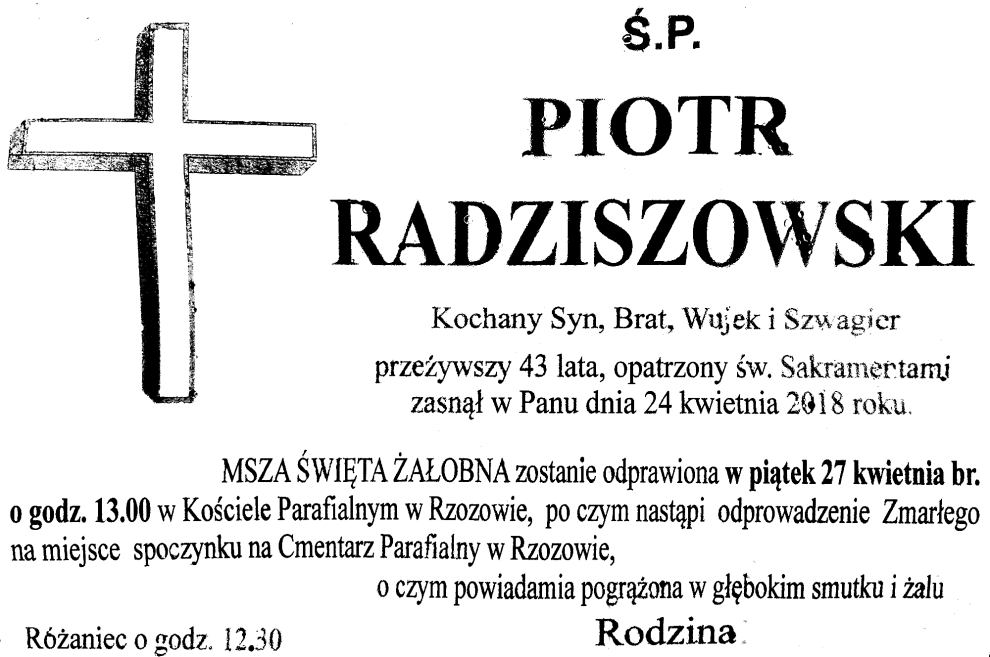 Ś.P.

PIOTR RADZISZOWSKI

Kochany Syn, Brat, Wujek i Szwagier

przeżywszy 43 lata, opatrzony św. Sakramentami zasnął w Panu dnia 24 kwietnia 2018 roku.

MSZA ŚWIĘTA ŻAŁOBNA zostanie odprawiona w piątek 27 kwietnia br. o godz. 13.00 w Kościele Parafialnym w Rzozowie, po czym nastąpi odprowadzenie Zmarłego na miejsce spoczynku na Cmentarz Parafialny w Rzozowie,

o czym powiadamia pogrążona w głębokim smutku i żalu

Rodzina

Różaniec o godz. 12.30